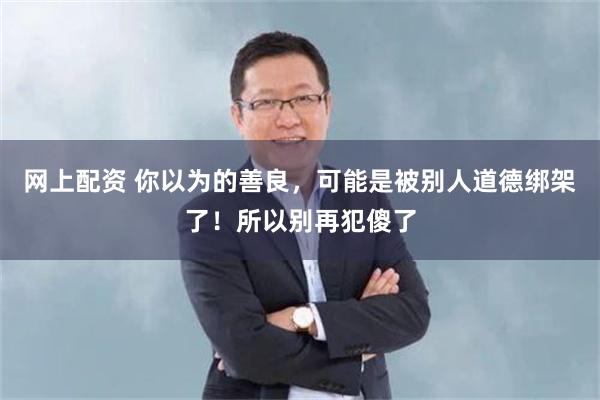 网上配资 你以为的善良，可能是被别人道德绑架了！所以别再犯傻了